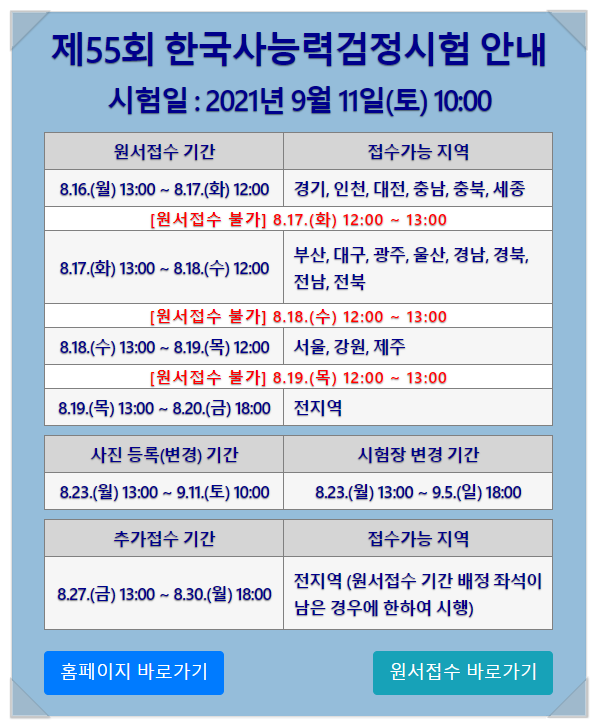 제55회 한국사능력검정시험 안내

시험일 : 2021년 9월 11일(토) 10:00

| 원서접수 기간 | 접수가능 지역 |
|---|---|
| 8.16.(월) 13:00 ~ 8.17.(화) 12:00 | 경기, 인천, 대전, 충남, 충북, 세종 |
| [원서접수 불가] 8.17.(화) 12:00 ~ 13:00 | |
| 8.17.(화) 13:00 ~ 8.18.(수) 12:00 | 부산, 대구, 광주, 울산, 경남, 경북, 전남, 전북 |
| [원서접수 불가] 8.18.(수) 12:00 ~ 13:00 | |
| 8.18.(수) 13:00 ~ 8.19.(목) 12:00 | 서울, 강원, 제주 |
| [원서접수 불가] 8.19.(목) 12:00 ~ 13:00 | |
| 8.19.(목) 13:00 ~ 8.20.(금) 18:00 | 전지역 |

| 사진 등록(변경) 기간 | 시험장 변경 기간 |
|---|---|
| 8.23.(월) 13:00 ~ 9.11.(토) 10:00 | 8.23.(월) 13:00 ~ 9.5.(일) 18:00 |

| 추가접수 기간 | 접수가능 지역 |
|---|---|
| 8.27.(금) 13:00 ~ 8.30.(월) 18:00 | 전지역 (원서접수 기간 배정 좌석이 남은 경우에 한하여 시행) |

홈페이지 바로가기

원서접수 바로가기